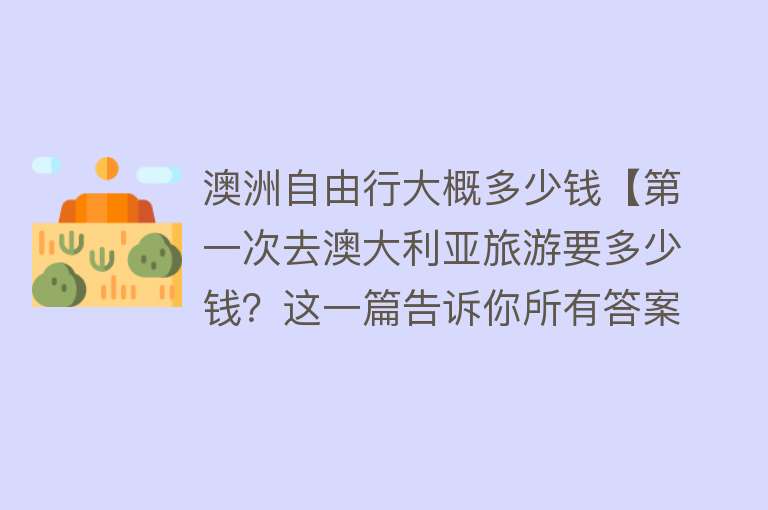 澳洲自由行大概多少钱【第一次去澳大利亚旅游要多少钱？这一篇告诉你所有答案